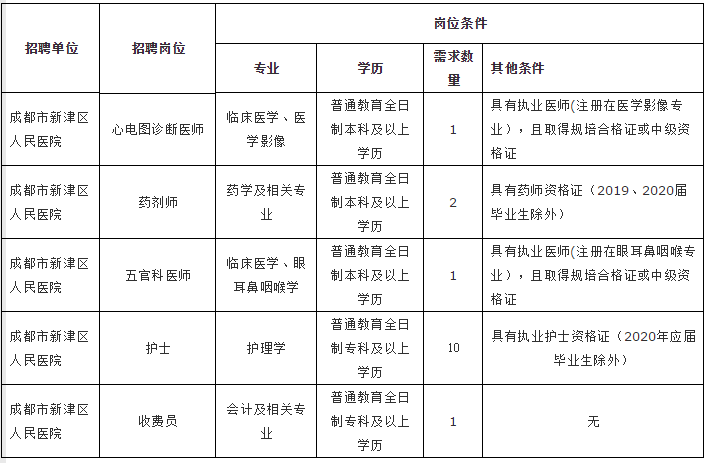 | 招聘单位 | 招聘岗位 | 岗位条件 | | | |
|---|---|---|---|---|---|
| | | 专业 | 学历 | 需求数量 | 其他条件 |
| 成都市新津区人民医院 | 心电图诊断医师 | 临床医学、医学影像 | 普通教育全日制本科及以上学历 | 1 | 具有执业医师(注册在医学影像专业)，且取得规培合格证或中级资格证 |
| 成都市新津区人民医院 | 药剂师 | 药学及相关专业 | 普通教育全日制本科及以上学历 | 2 | 具有药师资格证（2019、2020届毕业生除外） |
| 成都市新津区人民医院 | 五官科医师 | 临床医学、眼耳鼻咽喉学 | 普通教育全日制本科及以上学历 | 1 | 具有执业医师(注册在眼耳鼻咽喉专业)，且取得规培合格证或中级资格证 |
| 成都市新津区人民医院 | 护士 | 护理学 | 普通教育全日制专科及以上学历 | 10 | 具有执业护士资格证（2020年应届毕业生除外） |
| 成都市新津区人民医院 | 收费员 | 会计及相关专业 | 普通教育全日制专科及以上学历 | 1 | 无 |